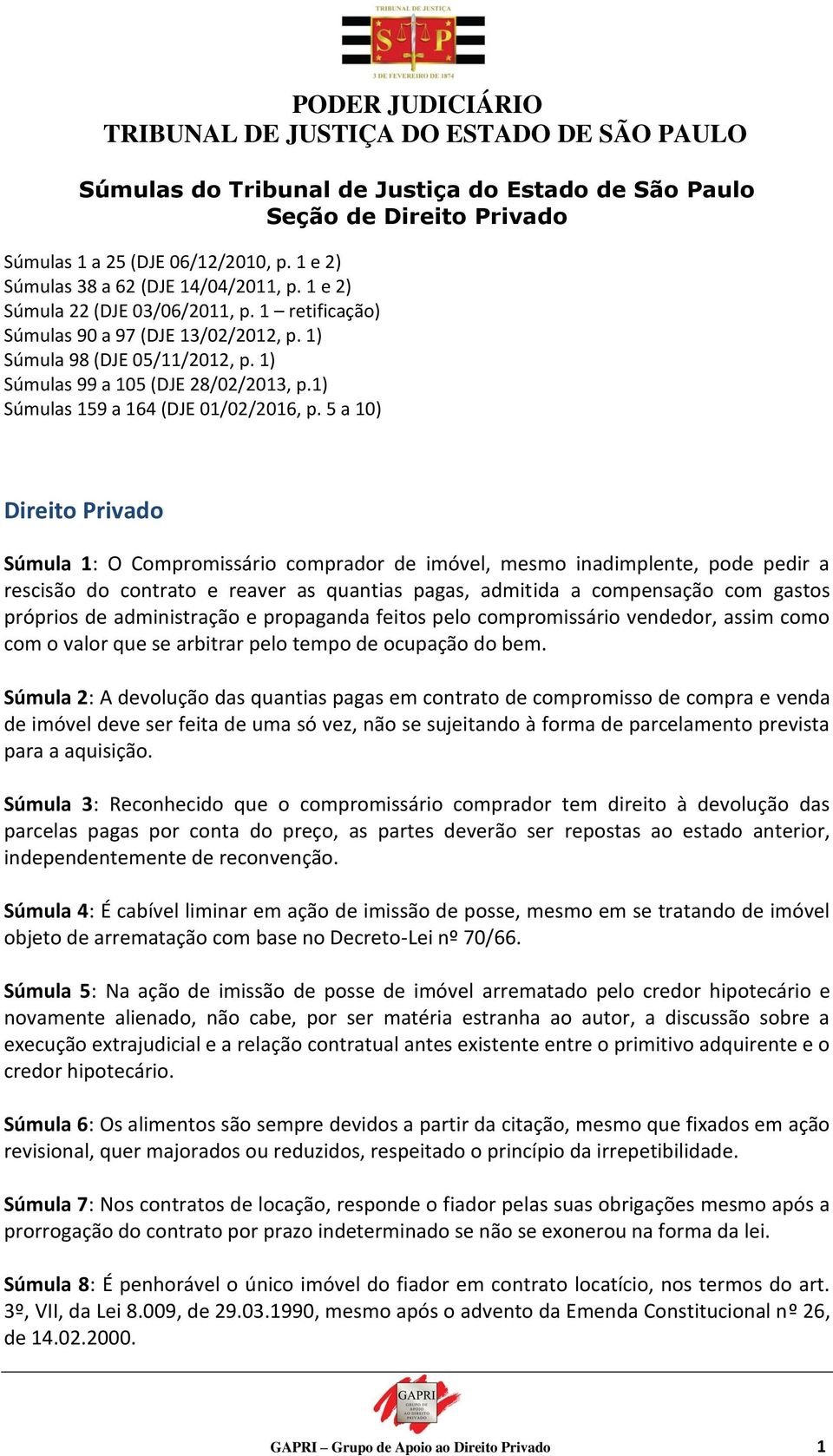 TRIBUNAL DE JUSTIÇA

S P

3 DE FEVEREIRO DE 1874

PODER JUDICIÁRIO
TRIBUNAL DE JUSTIÇA DO ESTADO DE SÃO PAULO

Súmulas do Tribunal de Justiça do Estado de São Paulo
Seção de Direito Privado

Súmulas 1 a 25 (DJE 06/12/2010, p. 1 e 2)
Súmulas 38 a 62 (DJE 14/04/2011, p. 1 e 2)
Súmula 22 (DJE 03/06/2011, p. 1 – retificação)
Súmulas 90 a 97 (DJE 13/02/2012, p. 1)
Súmula 98 (DJE 05/11/2012, p. 1)
Súmulas 99 a 105 (DJE 28/02/2013, p.1)
Súmulas 159 a 164 (DJE 01/02/2016, p. 5 a 10)

Direito Privado

Súmula 1: O Compromissário comprador de imóvel, mesmo inadimplente, pode pedir a rescisão do contrato e reaver as quantias pagas, admitida a compensação com gastos próprios de administração e propaganda feitos pelo compromissário vendedor, assim como com o valor que se arbitrar pelo tempo de ocupação do bem.

Súmula 2: A devolução das quantias pagas em contrato de compromisso de compra e venda de imóvel deve ser feita de uma só vez, não se sujeitando à forma de parcelamento prevista para a aquisição.

Súmula 3: Reconhecido que o compromissário comprador tem direito à devolução das parcelas pagas por conta do preço, as partes deverão ser repostas ao estado anterior, independentemente de reconvenção.

Súmula 4: É cabível liminar em ação de imissão de posse, mesmo em se tratando de imóvel objeto de arrematação com base no Decreto-Lei nº 70/66.

Súmula 5: Na ação de imissão de posse de imóvel arrematado pelo credor hipotecário e novamente alienado, não cabe, por ser matéria estranha ao autor, a discussão sobre a execução extrajudicial e a relação contratual antes existente entre o primitivo adquirente e o credor hipotecário.

Súmula 6: Os alimentos são sempre devidos a partir da citação, mesmo que fixados em ação revisional, quer majorados ou reduzidos, respeitado o princípio da irrepetibilidade.

Súmula 7: Nos contratos de locação, responde o fiador pelas suas obrigações mesmo após a prorrogação do contrato por prazo indeterminado se não se exonerou na forma da lei.

Súmula 8: É penhorável o único imóvel do fiador em contrato locatício, nos termos do art. 3º, VII, da Lei 8.009, de 29.03.1990, mesmo após o advento da Emenda Constitucional nº 26, de 14.02.2000.

GAPRI
GRUPO DE APOIO AO DIREITO PRIVADO

GAPRI – Grupo de Apoio ao Direito Privado 1